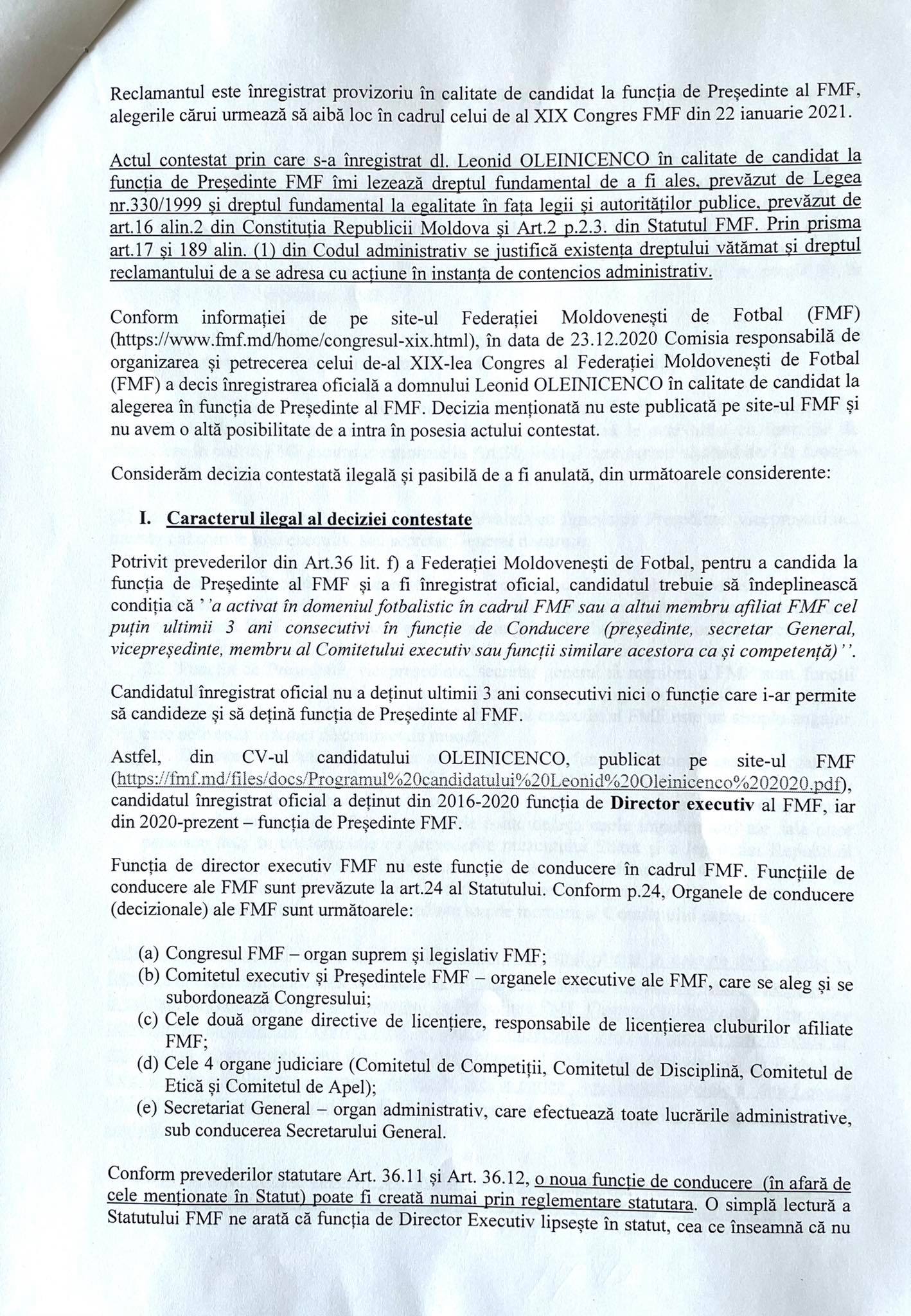 Reclamantul este înregistrat provizoriu în calitate de candidat la funcția de Președinte al FMF, alegerile cărui urmează să aibă loc în cadrul celui de al XIX Congres FMF din 22 ianuarie 2021.

Actul contestat prin care s-a înregistrat dl. Leonid OLEINICENCO în calitate de candidat la funcția de Președinte FMF îmi lezează dreptul fundamental de a fi ales, prevăzut de Legea nr.330/1999 și dreptul fundamental la egalitate în fața legii și autorităților publice, prevăzut de art.16 alin.2 din Constituția Republicii Moldova și Art.2 p.2.3. din Statutul FMF. Prin prisma art.17 și 189 alin. (1) din Codul administrativ se justifică existența dreptului vătămat și dreptul reclamantului de a se adresa cu acțiune în instanța de contencios administrativ.

Conform informației de pe site-ul Federației Moldovenești de Fotbal (FMF) (https://www.fmf.md/home/congresul-xix.html), în data de 23.12.2020 Comisia responsabilă de organizarea și petrecerea celui de-al XIX-lea Congres al Federației Moldovenești de Fotbal (FMF) a decis înregistrarea oficială a domnului Leonid OLEINICENCO în calitate de candidat la alegerea în funcția de Președinte al FMF. Decizia menționată nu este publicată pe site-ul FMF și nu avem o altă posibilitate de a intra în posesia actului contestat.

Considerăm decizia contestată ilegală și pasibilă de a fi anulată, din următoarele considerente:

I. Caracterul ilegal al deciziei contestate

Potrivit prevederilor din Art.36 lit. f) a Federației Moldovenești de Fotbal, pentru a candida la funcția de Președinte al FMF și a fi înregistrat oficial, candidatul trebuie să îndeplinească condiția că ''a activat în domeniul fotbalistic în cadrul FMF sau a altui membru afiliat FMF cel puțin ultimii 3 ani consecutivi în funcție de Conducere (președinte, secretar General, vicepreședinte, membru al Comitetului executiv sau funcții similare acestora ca și competență)''.

Candidatul înregistrat oficial nu a deținut ultimii 3 ani consecutivi nici o funcție care i-ar permite să candideze și să dețină funcția de Președinte al FMF.

Astfel, din CV-ul candidatului OLEINICENCO, publicat pe site-ul FMF (https://fmf.md/files/docs/Programul%20candidatului%20Leonid%20Oleinicenco%202020.pdf), candidatul înregistrat oficial a deținut din 2016-2020 funcția de Director executiv al FMF, iar din 2020-prezent – funcția de Președinte FMF.

Funcția de director executiv FMF nu este funcție de conducere în cadrul FMF. Funcțiile de conducere ale FMF sunt prevăzute la art.24 al Statutului. Conform p.24, Organele de conducere (decizionale) ale FMF sunt următoarele:

(a) Congresul FMF – organ suprem și legislativ FMF;
(b) Comitetul executiv și Președintele FMF – organele executive ale FMF, care se aleg și se subordonează Congresului;
(c) Cele două organe directive de licențiere, responsabile de licențierea cluburilor afiliate FMF;
(d) Cele 4 organe judiciare (Comitetul de Competiții, Comitetul de Disciplină, Comitetul de Etică și Comitetul de Apel);
(e) Secretariat General – organ administrativ, care efectuează toate lucrările administrative, sub conducerea Secretarului General.

Conform prevederilor statutare Art. 36.11 și Art. 36.12, o noua funcție de conducere (în afară de cele menționate în Statut) poate fi creată numai prin reglementare statutara. O simplă lectură a Statutului FMF ne arată că funcția de Director Executiv lipsește în statut, cea ce înseamnă că nu